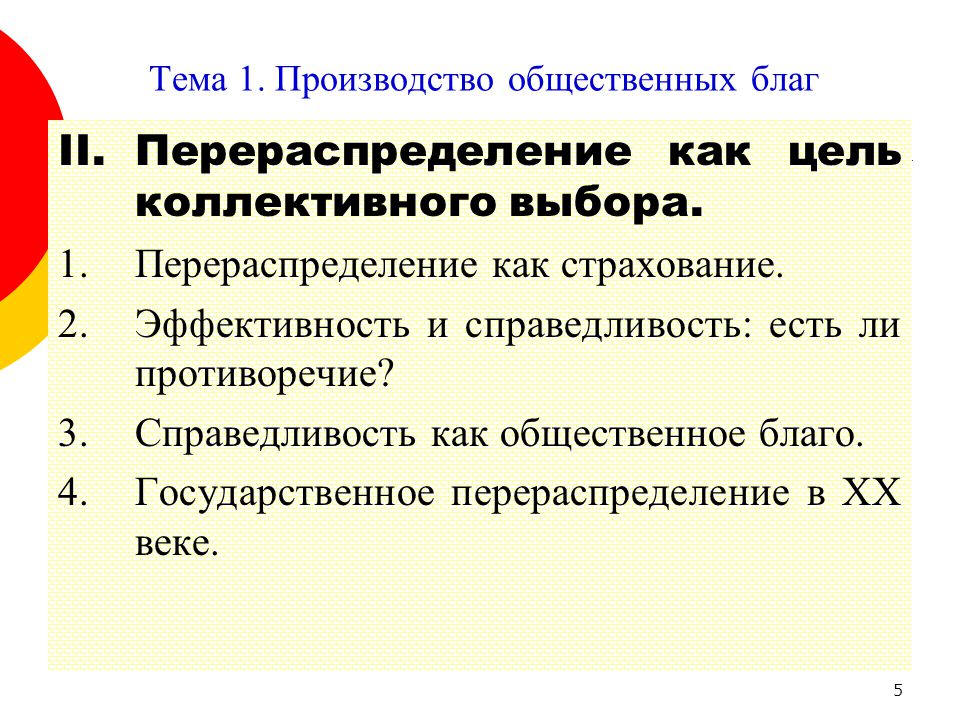 Тема 1. Производство общественных благ

II. Перераспределение как цель коллективного выбора.

1. Перераспределение как страхование.

2. Эффективность и справедливость: есть ли противоречие?

3. Справедливость как общественное благо.

4. Государственное перераспределение в XX веке.

5